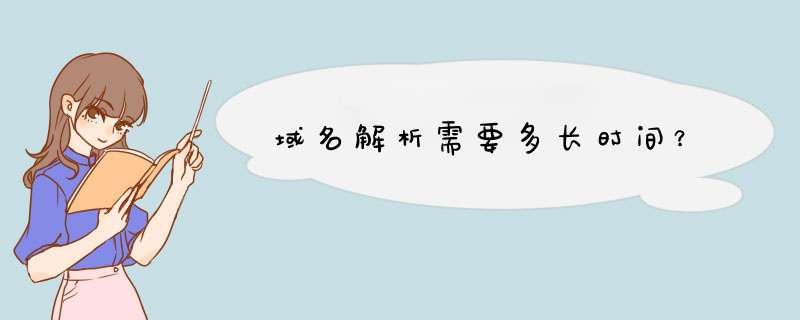 域名解析需要多长时间？